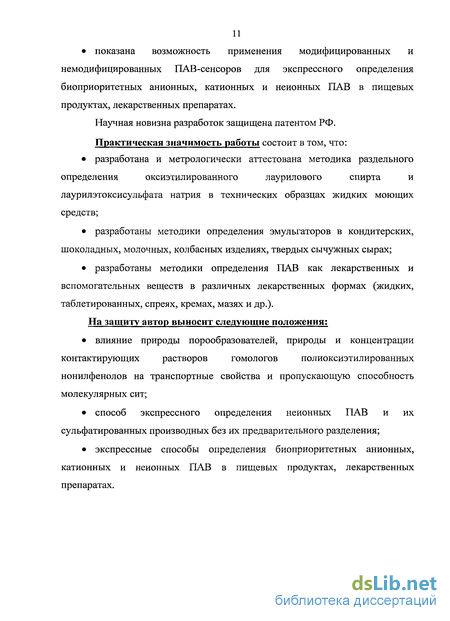 11

• показана возможность применения модифицированных и немодифицированных ПАВ-сенсоров для экспрессного определения биоприоритетных анионных, катионных и неионных ПАВ в пищевых продуктах, лекарственных препаратах.

Научная новизна разработок защищена патентом РФ.

Практическая значимость работы состоит в том, что:

• разработана и метрологически аттестована методика раздельного определения оксиэтилированного лаурилового спирта и лаурилэтоксисульфата натрия в технических образцах жидких моющих средств;

• разработаны методики определения эмульгаторов в кондитерских, шоколадных, молочных, колбасных изделиях, твердых сычужных сырах;

• разработаны методики определения ПАВ как лекарственных и вспомогательных веществ в различных лекарственных формах (жидких, таблетированных, спреях, кремах, мазях и др.).

На защиту автор выносит следующие положения:

• влияние природы порообразователей, природы и концентрации контактирующих растворов гомологов полиоксиэтилированных нонилфенолов на транспортные свойства и пропускающую способность молекулярных сит;

• способ экспрессного определения неионных ПАВ и их сульфатированных производных без их предварительного разделения;

• экспрессные способы определения биоприоритетных анионных, катионных и неионных ПАВ в пищевых продуктах, лекарственных препаратах.

dsLib.net
библиотека диссертаций